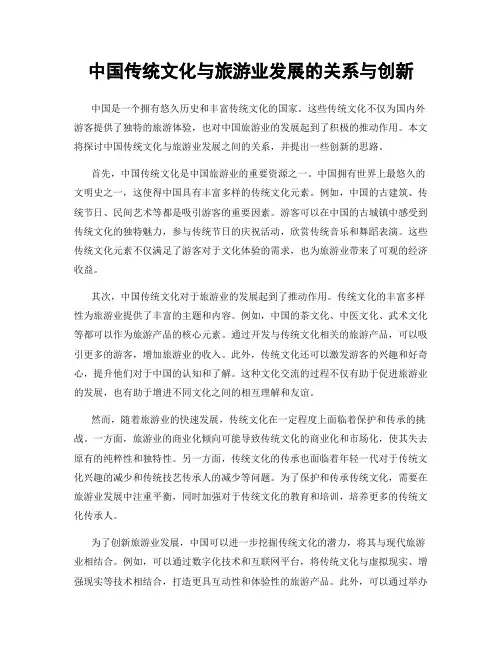 中国传统文化与旅游业发展的关系与创新

中国是一个拥有悠久历史和丰富传统文化的国家。这些传统文化不仅为国内外游客提供了独特的旅游体验，也对中国旅游业的发展起到了积极的推动作用。本文将探讨中国传统文化与旅游业发展之间的关系，并提出一些创新的思路。

首先，中国传统文化是中国旅游业的重要资源之一。中国拥有世界上最悠久的文明史之一，这使得中国具有丰富多样的传统文化元素。例如，中国的古建筑、传统节日、民间艺术等都是吸引游客的重要因素。游客可以在中国的古城镇中感受到传统文化的独特魅力，参与传统节日的庆祝活动，欣赏传统音乐和舞蹈表演。这些传统文化元素不仅满足了游客对于文化体验的需求，也为旅游业带来了可观的经济收益。

其次，中国传统文化对于旅游业的发展起到了推动作用。传统文化的丰富多样性为旅游业提供了丰富的主题和内容。例如，中国的茶文化、中医文化、武术文化等都可以作为旅游产品的核心元素。通过开发与传统文化相关的旅游产品，可以吸引更多的游客，增加旅游业的收入。此外，传统文化还可以激发游客的兴趣和好奇心，提升他们对于中国的认知和了解。这种文化交流的过程不仅有助于促进旅游业的发展，也有助于增进不同文化之间的相互理解和友谊。

然而，随着旅游业的快速发展，传统文化在一定程度上面临着保护和传承的挑战。一方面，旅游业的商业化倾向可能导致传统文化的商业化和市场化，使其失去原有的纯粹性和独特性。另一方面，传统文化的传承也面临着年轻一代对于传统文化兴趣的减少和传统技艺传承人的减少等问题。为了保护和传承传统文化，需要在旅游业发展中注重平衡，同时加强对于传统文化的教育和培训，培养更多的传统文化传承人。

为了创新旅游业发展，中国可以进一步挖掘传统文化的潜力，将其与现代旅游业相结合。例如，可以通过数字化技术和互联网平台，将传统文化与虚拟现实、增强现实等技术相结合，打造更具互动性和体验性的旅游产品。此外，可以通过举办